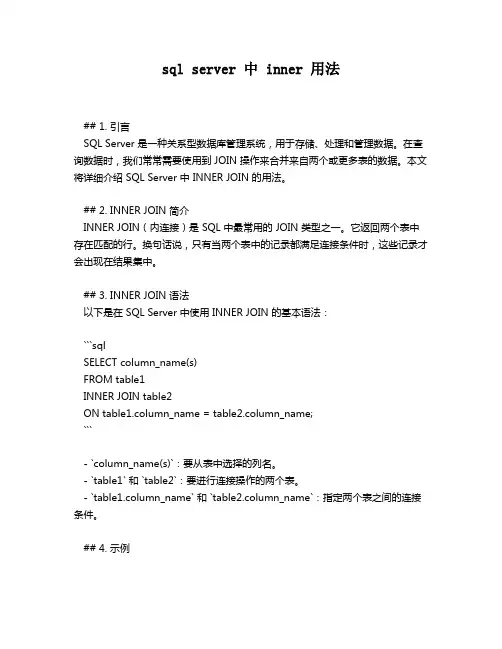 sql server 中 inner 用法

## 1. 引言

SQL Server 是一种关系型数据库管理系统，用于存储、处理和管理数据。在查询数据时，我们常常需要使用到 JOIN 操作来合并来自两个或更多表的数据。本文将详细介绍 SQL Server 中 INNER JOIN 的用法。

## 2. INNER JOIN 简介

INNER JOIN（内连接）是 SQL 中最常用的 JOIN 类型之一。它返回两个表中存在匹配的行。换句话说，只有当两个表中的记录都满足连接条件时，这些记录才会出现在结果集中。

## 3. INNER JOIN 语法

以下是在 SQL Server 中使用 INNER JOIN 的基本语法：

```sql
SELECT column_name(s)
FROM table1
INNER JOIN table2
ON table1.column_name = table2.column_name;
```

- `column_name(s)`：要从表中选择的列名。
- `table1` 和 `table2`：要进行连接操作的两个表。
- `table1.column_name` 和 `table2.column_name`：指定两个表之间的连接条件。

## 4. 示例